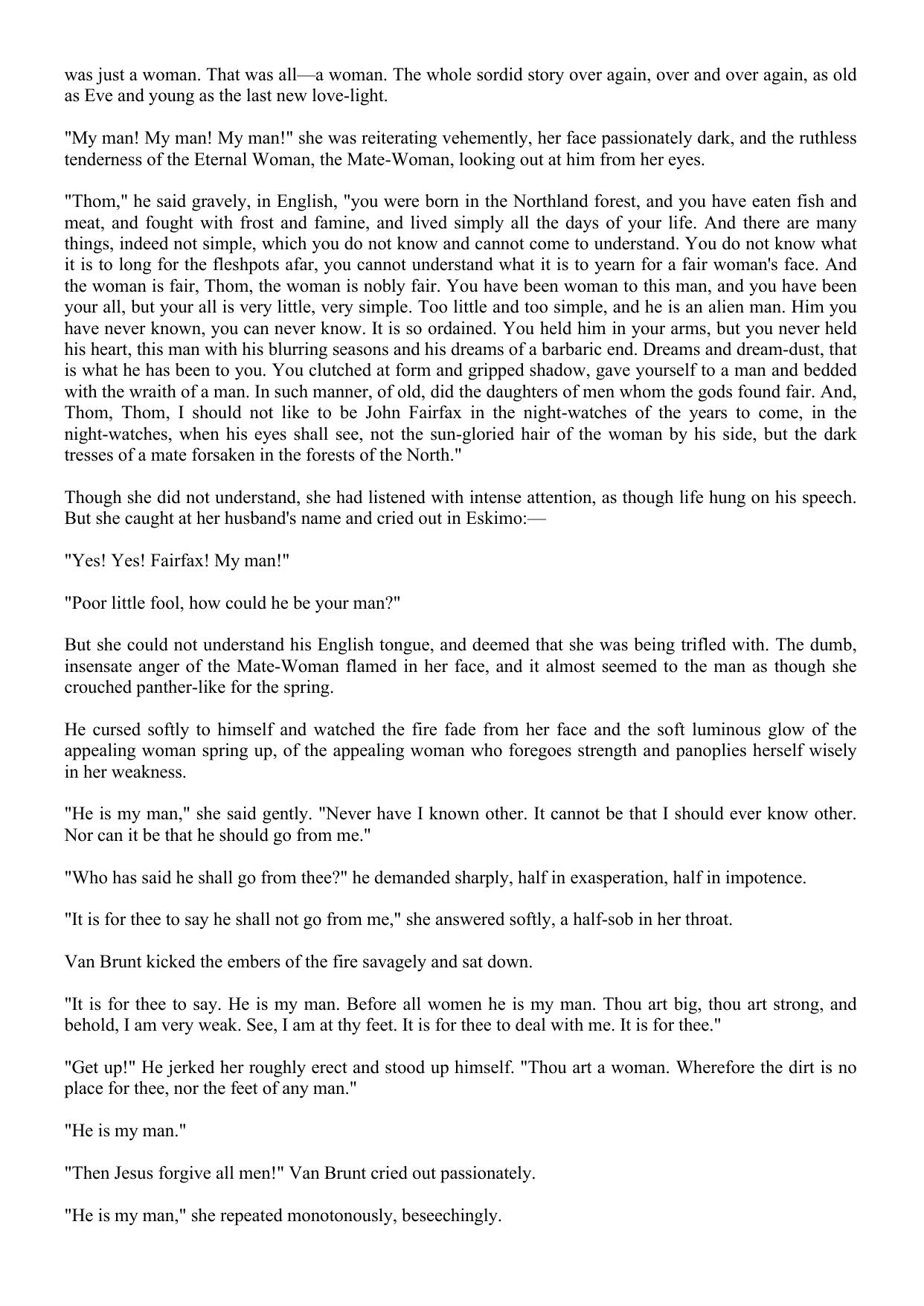 was just a woman. That was all—a woman. The whole sordid story over again, over and over again, as old as Eve and young as the last new love-light.

"My man! My man! My man!" she was reiterating vehemently, her face passionately dark, and the ruthless tenderness of the Eternal Woman, the Mate-Woman, looking out at him from her eyes.

"Thom," he said gravely, in English, "you were born in the Northland forest, and you have eaten fish and meat, and fought with frost and famine, and lived simply all the days of your life. And there are many things, indeed not simple, which you do not know and cannot come to understand. You do not know what it is to long for the fleshpots afar, you cannot understand what it is to yearn for a fair woman's face. And the woman is fair, Thom, the woman is nobly fair. You have been woman to this man, and you have been your all, but your all is very little, very simple. Too little and too simple, and he is an alien man. Him you have never known, you can never know. It is so ordained. You held him in your arms, but you never held his heart, this man with his blurring seasons and his dreams of a barbaric end. Dreams and dream-dust, that is what he has been to you. You clutched at form and gripped shadow, gave yourself to a man and bedded with the wraith of a man. In such manner, of old, did the daughters of men whom the gods found fair. And, Thom, Thom, I should not like to be John Fairfax in the night-watches of the years to come, in the night-watches, when his eyes shall see, not the sun-gloried hair of the woman by his side, but the dark tresses of a mate forsaken in the forests of the North."

Though she did not understand, she had listened with intense attention, as though life hung on his speech. But she caught at her husband's name and cried out in Eskimo:—

"Yes! Yes! Fairfax! My man!"

"Poor little fool, how could he be your man?"

But she could not understand his English tongue, and deemed that she was being trifled with. The dumb, insensate anger of the Mate-Woman flamed in her face, and it almost seemed to the man as though she crouched panther-like for the spring.

He cursed softly to himself and watched the fire fade from her face and the soft luminous glow of the appealing woman spring up, of the appealing woman who foregoes strength and panoplies herself wisely in her weakness.

"He is my man," she said gently. "Never have I known other. It cannot be that I should ever know other. Nor can it be that he should go from me."

"Who has said he shall go from thee?" he demanded sharply, half in exasperation, half in impotence.

"It is for thee to say he shall not go from me," she answered softly, a half-sob in her throat.

Van Brunt kicked the embers of the fire savagely and sat down.

"It is for thee to say. He is my man. Before all women he is my man. Thou art big, thou art strong, and behold, I am very weak. See, I am at thy feet. It is for thee to deal with me. It is for thee."

"Get up!" He jerked her roughly erect and stood up himself. "Thou art a woman. Wherefore the dirt is no place for thee, nor the feet of any man."

"He is my man."

"Then Jesus forgive all men!" Van Brunt cried out passionately.

"He is my man," she repeated monotonously, beseechingly.